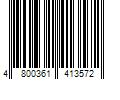 4 800361 413572